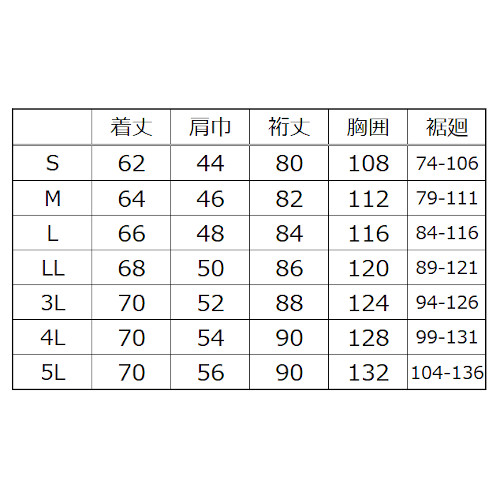 |  | 着丈 | 肩巾 | 裄丈 | 胸囲 | 裾廻 |
|---|---|---|---|---|---|
| S | 62 | 44 | 80 | 108 | 74-106 |
| M | 64 | 46 | 82 | 112 | 79-111 |
| L | 66 | 48 | 84 | 116 | 84-116 |
| LL | 68 | 50 | 86 | 120 | 89-121 |
| 3L | 70 | 52 | 88 | 124 | 94-126 |
| 4L | 70 | 54 | 90 | 128 | 99-131 |
| 5L | 70 | 56 | 90 | 132 | 104-136 |